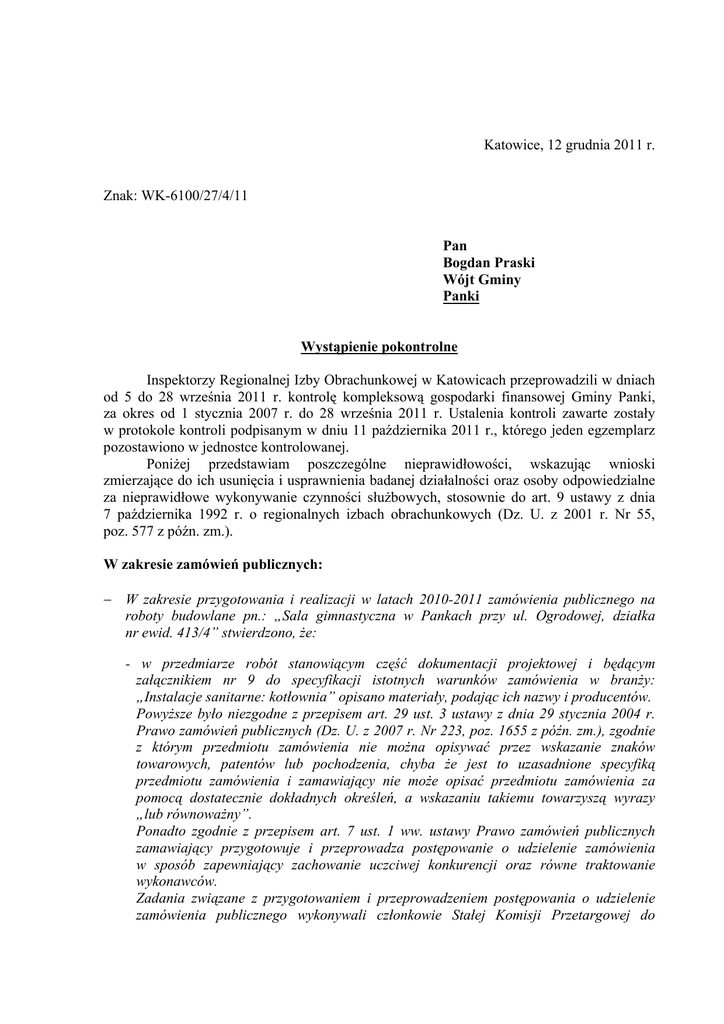 Katowice, 12 grudnia 2011 r.

Znak: WK-6100/27/4/11

Pan
Bogdan Praski
Wójt Gminy
Panki

Wystąpienie pokontrolne

Inspektorzy Regionalnej Izby Obrachunkowej w Katowicach przeprowadzili w dniach od 5 do 28 września 2011 r. kontrolę kompleksową gospodarki finansowej Gminy Panki, za okres od 1 stycznia 2007 r. do 28 września 2011 r. Ustalenia kontroli zawarte zostały w protokole kontroli podpisanym w dniu 11 października 2011 r., którego jeden egzemplarz pozostawiono w jednostce kontrolowanej.

Poniżej przedstawiam poszczególne nieprawidłowości, wskazując wnioski zmierzające do ich usunięcia i usprawnienia badanej działalności oraz osoby odpowiedzialne za nieprawidłowe wykonywanie czynności służbowych, stosownie do art. 9 ustawy z dnia 7 października 1992 r. o regionalnych izbach obrachunkowych (Dz. U. z 2001 r. Nr 55, poz. 577 z późn. zm.).

W zakresie zamówień publicznych:

– W zakresie przygotowania i realizacji w latach 2010-2011 zamówienia publicznego na roboty budowlane pn.: „Sala gimnastyczna w Pankach przy ul. Ogrodowej, działka nr ewid. 413/4” stwierdzono, że:

- w przedmiarze robót stanowiącym część dokumentacji projektowej i będącym załącznikiem nr 9 do specyfikacji istotnych warunków zamówienia w branży: „Instalacje sanitarne: kotłownia” opisano materiały, podając ich nazwy i producentów. Powyższe było niezgodne z przepisem art. 29 ust. 3 ustawy z dnia 29 stycznia 2004 r. Prawo zamówień publicznych (Dz. U. z 2007 r. Nr 223, poz. 1655 z późn. zm.), zgodnie z którym przedmiotu zamówienia nie można opisywać przez wskazanie znaków towarowych, patentów lub pochodzenia, chyba że jest to uzasadnione specyfiką przedmiotu zamówienia i zamawiający nie może opisać przedmiotu zamówienia za pomocą dostatecznie dokładnych określeń, a wskazaniu takiemu towarzyszą wyrazy „lub równoważny”.
Ponadto zgodnie z przepisem art. 7 ust. 1 ww. ustawy Prawo zamówień publicznych zamawiający przygotowuje i przeprowadza postępowanie o udzielenie zamówienia w sposób zapewniający zachowanie uczciwej konkurencji oraz równe traktowanie wykonawców.
Zadania związane z przygotowaniem i przeprowadzeniem postępowania o udzielenie zamówienia publicznego wykonywali członkowie Stałej Komisji Przetargowej do